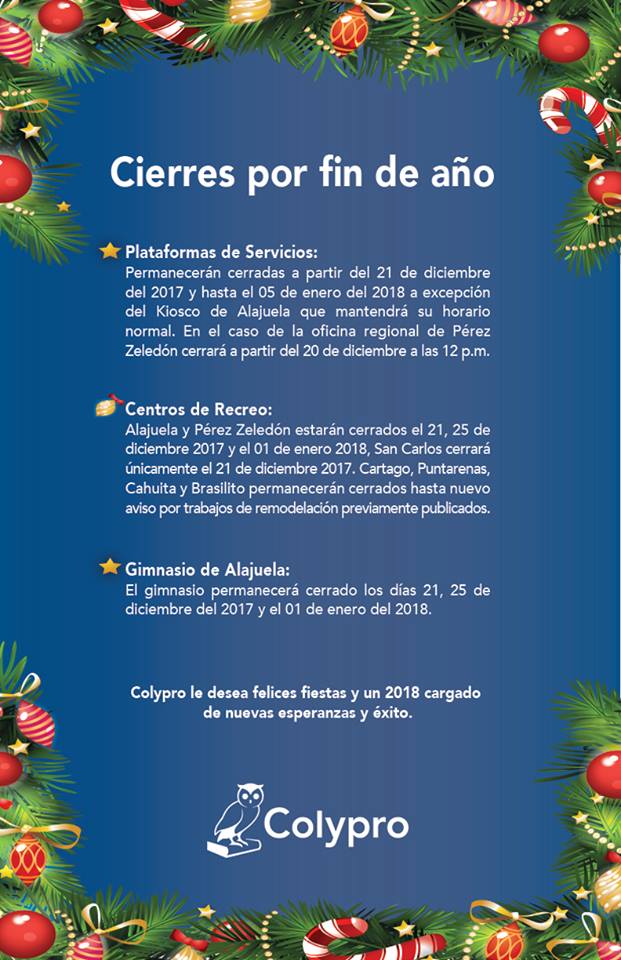 Cierres por fin de año

Plataformas de Servicios:
Permanecerán cerradas a partir del 21 de diciembre del 2017 y hasta el 05 de enero del 2018 a excepción del Kiosco de Alajuela que mantendrá su horario normal. En el caso de la oficina regional de Pérez Zeledón cerrará a partir del 20 de diciembre a las 12 p.m.

Centros de Recreo:
Alajuela y Pérez Zeledón estarán cerrados el 21, 25 de diciembre 2017 y el 01 de enero 2018, San Carlos cerrará únicamente el 21 de diciembre 2017. Cartago, Puntarenas, Cahuita y Brasilito permanecerán cerrados hasta nuevo aviso por trabajos de remodelación previamente publicados.

Gimnasio de Alajuela:
El gimnasio permanecerá cerrado los días 21, 25 de diciembre del 2017 y el 01 de enero del 2018.

Colypro le desea felices fiestas y un 2018 cargado de nuevas esperanzas y éxito.

Colypro